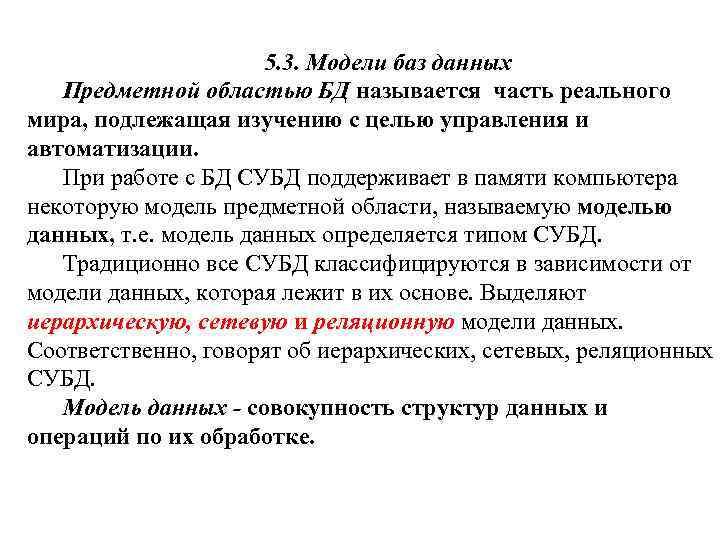 5.3. Модели баз данных

Предметной областью БД называется часть реального мира, подлежащая изучению с целью управления и автоматизации.

При работе с БД СУБД поддерживает в памяти компьютера некоторую модель предметной области, называемую моделью данных, т.е. модель данных определяется типом СУБД.

Традиционно все СУБД классифицируются в зависимости от модели данных, которая лежит в их основе. Выделяют иерархическую, сетевую и реляционную модели данных. Соответственно, говорят об иерархических, сетевых, реляционных СУБД.

Модель данных - совокупность структур данных и операций по их обработке.